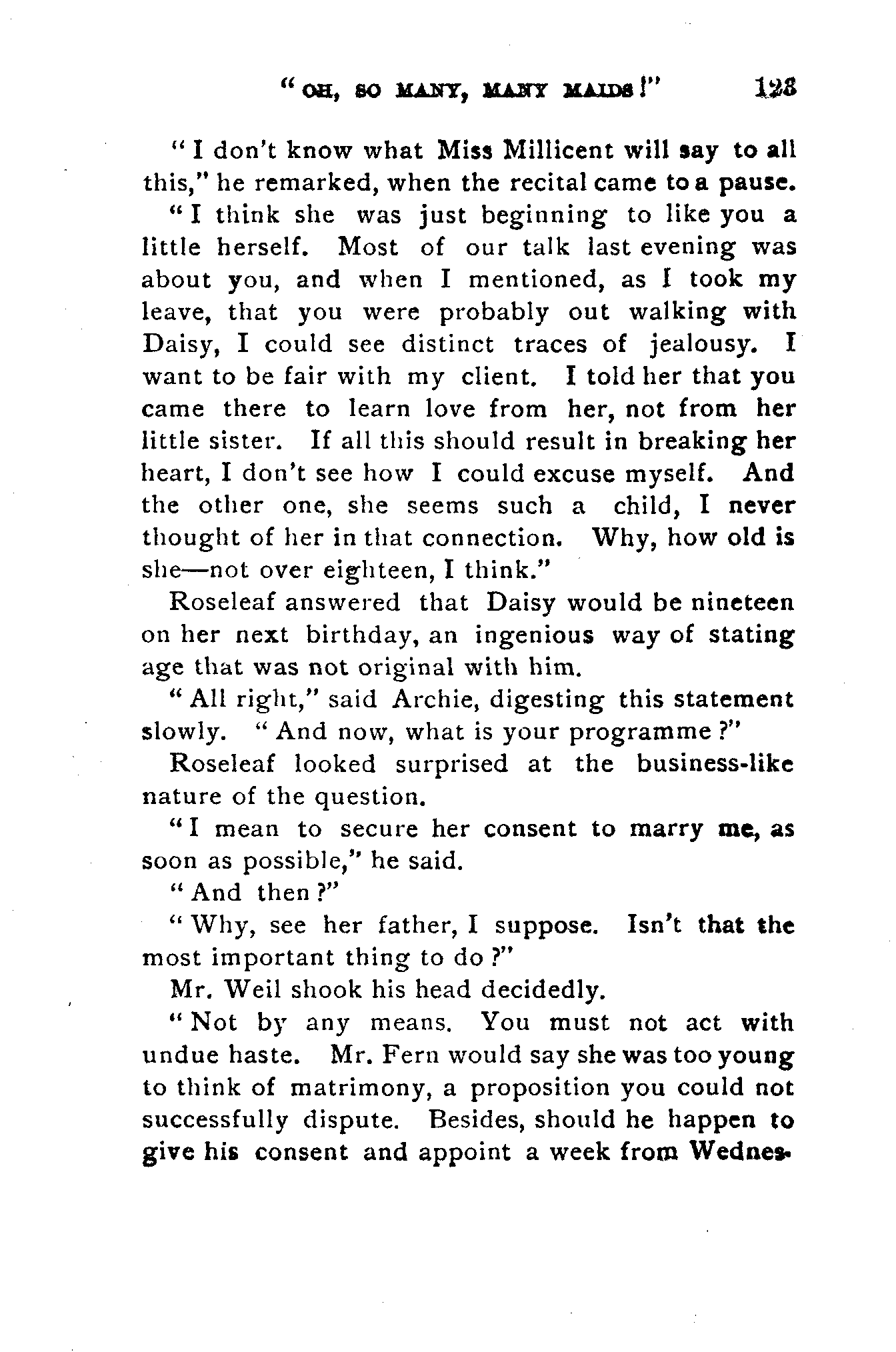 "OH, SO MANY, MANY MAIDS!" 123

"I don't know what Miss Millicent will say to all this," he remarked, when the recital came to a pause. "I think she was just beginning to like you a little herself. Most of our talk last evening was about you, and when I mentioned, as I took my leave, that you were probably out walking with Daisy, I could see distinct traces of jealousy. I want to be fair with my client. I told her that you came there to learn love from her, not from her little sister. If all this should result in breaking her heart, I don't see how I could excuse myself. And the other one, she seems such a child, I never thought of her in that connection. Why, how old is she—not over eighteen, I think."

Roseleaf answered that Daisy would be nineteen on her next birthday, an ingenious way of stating age that was not original with him.

"All right," said Archie, digesting this statement slowly. "And now, what is your programme?"

Roseleaf looked surprised at the business-like nature of the question.

"I mean to secure her consent to marry me, as soon as possible," he said.

"And then?"

"Why, see her father, I suppose. Isn't that the most important thing to do?"

Mr. Weil shook his head decidedly.

"Not by any means. You must not act with undue haste. Mr. Fern would say she was too young to think of matrimony, a proposition you could not successfully dispute. Besides, should he happen to give his consent and appoint a week from Wednes-